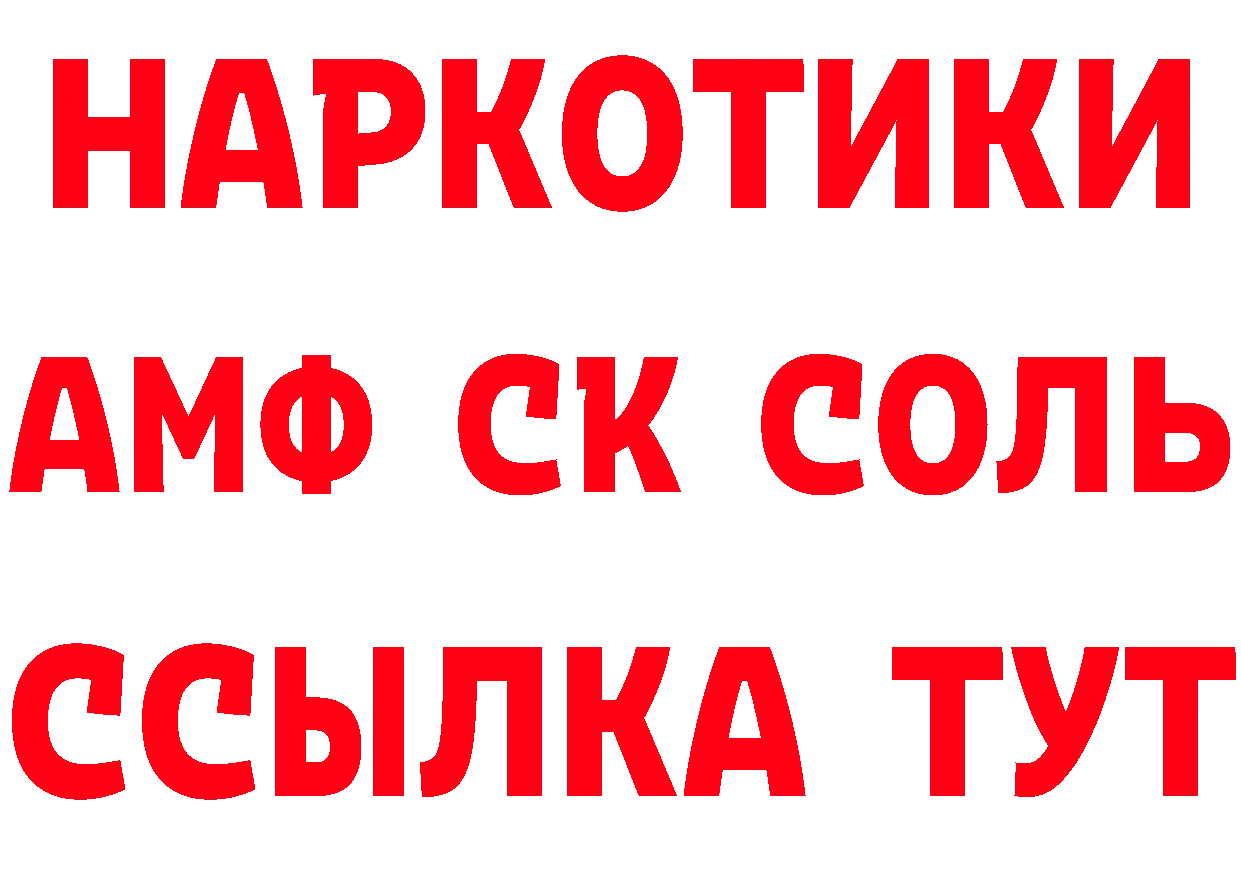 НАРКОТИКИ

АМФ СК СОЛЬ

ССЫЛКА ТУТ